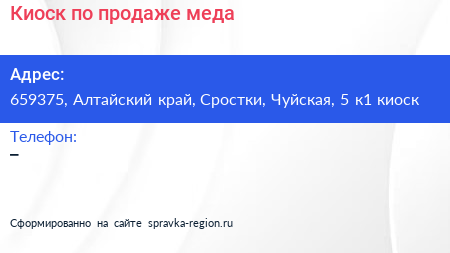 Киоск по продаже меда

Адрес:
659375, Алтайский край, Сростки, Чуйская, 5 к1 киоск

Телефон:
–

Сформированно на сайте spravka-region.ru